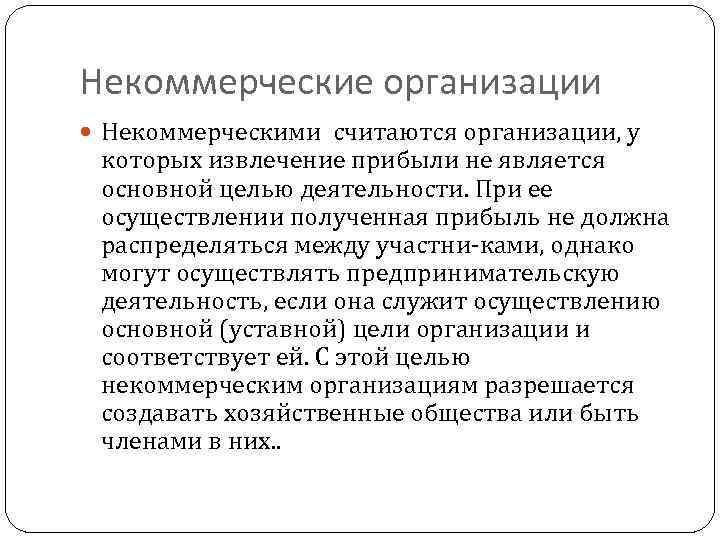 Некоммерческие организации

Некоммерческими считаются организации, у которых извлечение прибыли не является основной целью деятельности. При ее осуществлении полученная прибыль не должна распределяться между участни-ками, однако могут осуществлять предпринимательскую деятельность, если она служит осуществлению основной (уставной) цели организации и соответствует ей. С этой целью некоммерческим организациям разрешается создавать хозяйственные общества или быть членами в них..